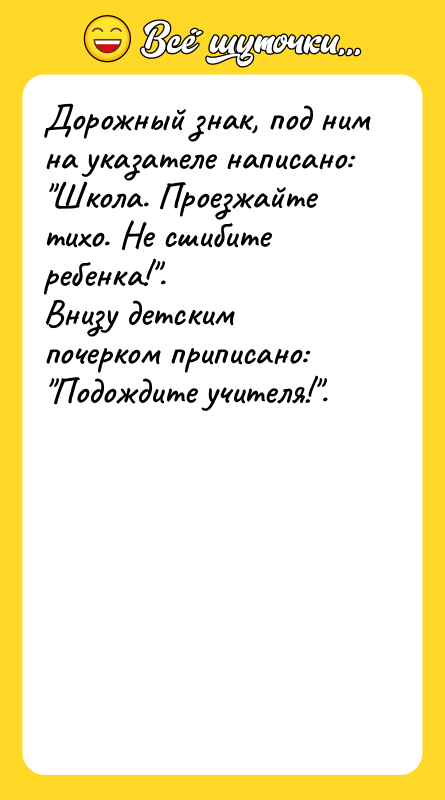 Всё шуточки...

Дорожный знак, под ним на указателе написано: "Школа. Проезжайте тихо. Не сшибите ребенка!".
Внизу детским почерком приписано: "Подождите учителя!".